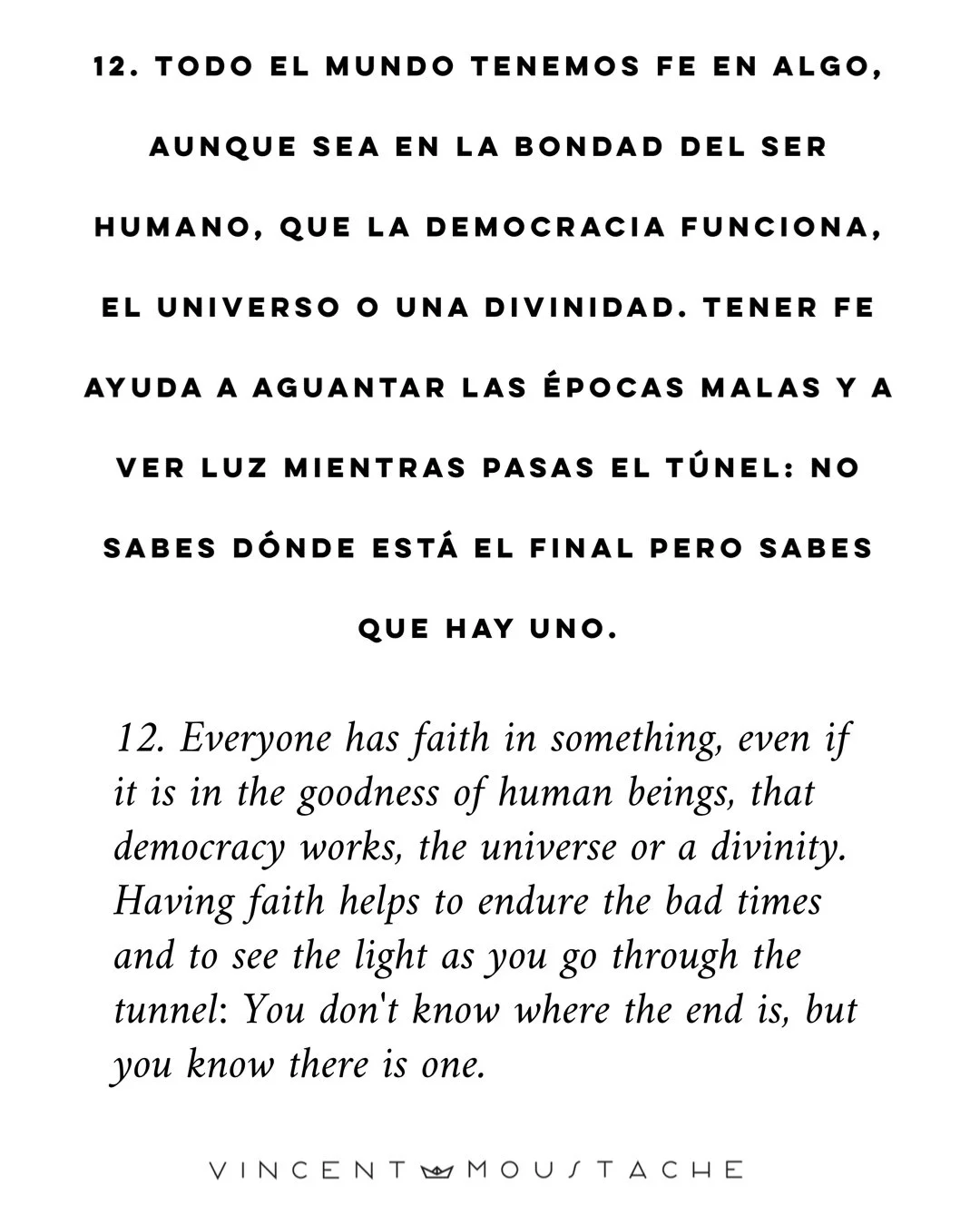 12. TODO EL MUNDO TENEMOS FE EN ALGO, AUNQUE SEA EN LA BONDAD DEL SER HUMANO, QUE LA DEMOCRACIA FUNCIONA, EL UNIVERSO O UNA DIVINIDAD. TENER FE AYUDA A AGUANTAR LAS ÉPOCAS MALAS Y A VER LUZ MIENTRAS PASAS EL TÚNEL: NO SABES DÓNDE ESTÁ EL FINAL PERO SABES QUE HAY UNO.

12. Everyone has faith in something, even if it is in the goodness of human beings, that democracy works, the universe or a divinity. Having faith helps to endure the bad times and to see the light as you go through the tunnel: You don't know where the end is, but you know there is one.

VINCENT MOUSTACHE